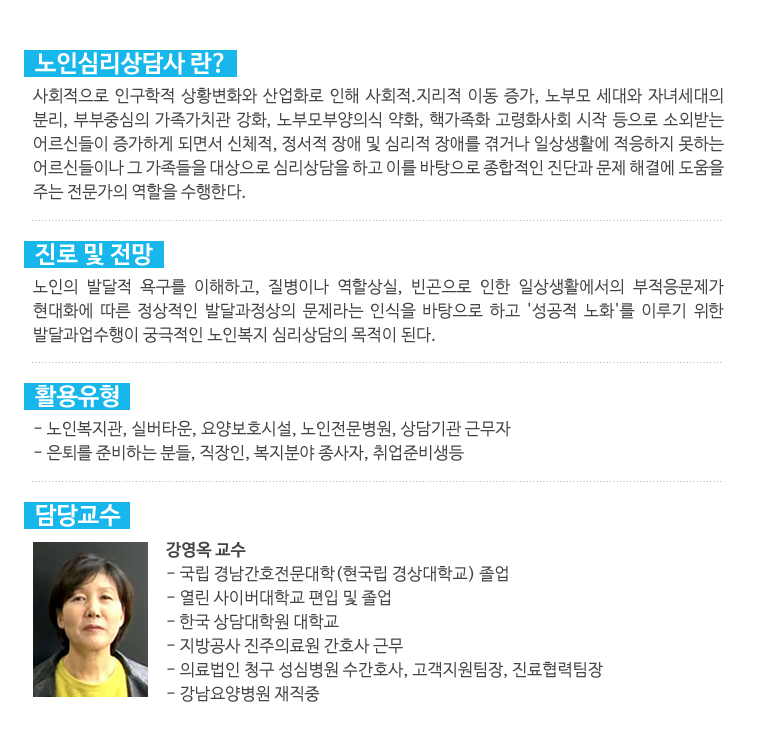 노인심리상담사 란?

사회적으로 인구학적 상황변화와 산업화로 인해 사회적.지리적 이동 증가, 노부모 세대와 자녀세대의 분리, 부부중심의 가족가치관 강화, 노부모부양의식 약화, 핵가족화 고령화사회 시작 등으로 소외받는 어르신들이 증가하게 되면서 신체적, 정서적 장애 및 심리적 장애를 겪거나 일상생활에 적응하지 못하는 어르신들이나 그 가족들을 대상으로 심리상담을 하고 이를 바탕으로 종합적인 진단과 문제 해결에 도움을 주는 전문가의 역할을 수행한다.

진로 및 전망

노인의 발달적 욕구를 이해하고, 질병이나 역할상실, 빈곤으로 인한 일상생활에서의 부적응문제가 현대화에 따른 정상적인 발달과정상의 문제라는 인식을 바탕으로 하고 '성공적 노화'를 이루기 위한 발달과업수행이 궁극적인 노인복지 심리상담의 목적이 된다.

활용유형

- 노인복지관, 실버타운, 요양보호시설, 노인전문병원, 상담기관 근무자
- 은퇴를 준비하는 분들, 직장인, 복지분야 종사자, 취업준비생등

담당교수

강영옥 교수
- 국립 경남간호전문대학(현국립 경상대학교) 졸업
- 열린 사이버대학교 편입 및 졸업
- 한국 상담대학원 대학교
- 지방공사 진주의료원 간호사 근무
- 의료법인 청구 성심병원 수간호사, 고객지원팀장, 진료협력팀장
- 강남요양병원 재직중